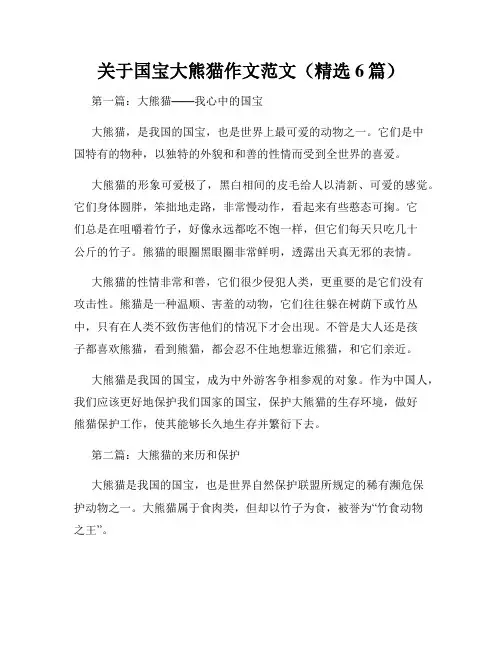 关于国宝大熊猫作文范文（精选 6 篇）

第一篇：大熊猫——我心中的国宝

大熊猫，是我国的国宝，也是世界上最可爱的动物之一。它们是中国特有的物种，以独特的外貌和和善的性情而受到全世界的喜爱。

大熊猫的形象可爱极了，黑白相间的皮毛给人以清新、可爱的感觉。它们身体圆胖，笨拙地走路，非常慢动作，看起来有些憨态可掬。它们总是在咀嚼着竹子，好像永远都吃不饱一样，但它们每天只吃几十公斤的竹子。熊猫的眼圈黑眼圈非常鲜明，透露出天真无邪的表情。

大熊猫的性情非常和善，它们很少侵犯人类，更重要的是它们没有攻击性。熊猫是一种温顺、害羞的动物，它们往往躲在树荫下或竹丛中，只有在人类不致伤害他们的情况下才会出现。不管是大人还是孩子都喜欢熊猫，看到熊猫，都会忍不住地想靠近熊猫，和它们亲近。

大熊猫是我国的国宝，成为中外游客争相参观的对象。作为中国人，我们应该更好地保护我们国家的国宝，保护大熊猫的生存环境，做好熊猫保护工作，使其能够长久地生存并繁衍下去。

第二篇：大熊猫的来历和保护

大熊猫是我国的国宝，也是世界自然保护联盟所规定的稀有濒危保护动物之一。大熊猫属于食肉类，但却以竹子为食，被誉为“竹食动物之王”。